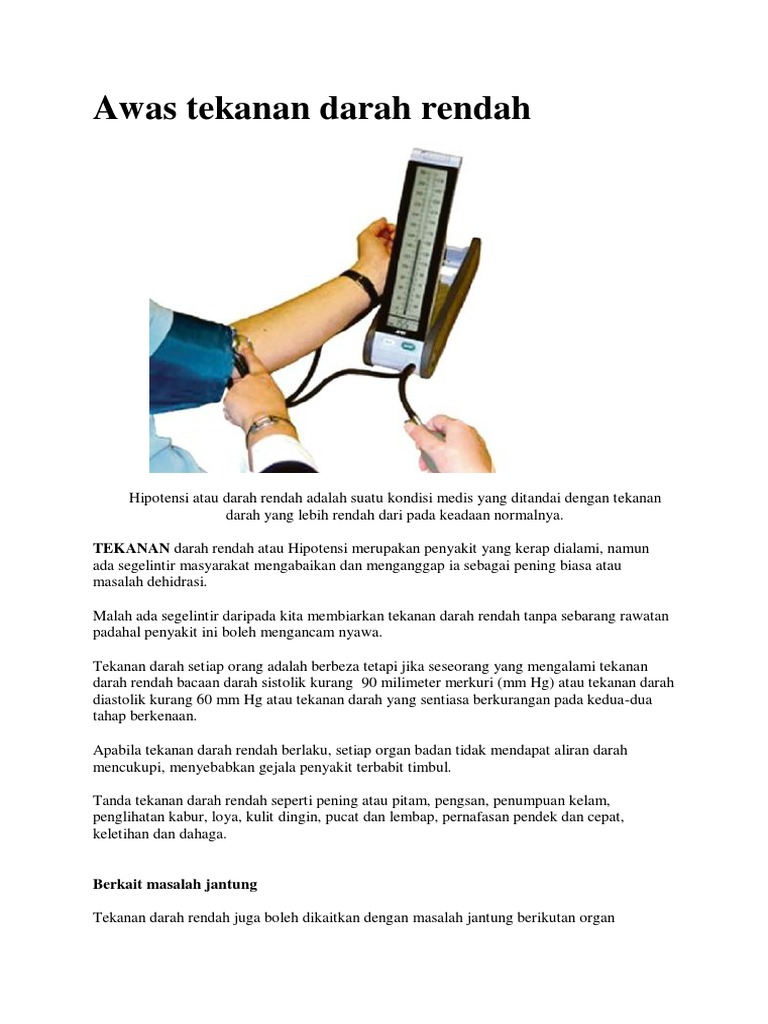 Awas tekanan darah rendah

Hipotensi atau darah rendah adalah suatu kondisi medis yang ditandai dengan tekanan darah yang lebih rendah dari pada keadaan normalnya.

TEKANAN darah rendah atau Hipotensi merupakan penyakit yang kerap dialami, namun ada segelintir masyarakat mengabaikan dan menganggap ia sebagai pening biasa atau masalah dehidrasi.

Malah ada segelintir daripada kita membiarkan tekanan darah rendah tanpa sebarang rawatan padahal penyakit ini boleh mengancam nyawa.

Tekanan darah setiap orang adalah berbeza tetapi jika seseorang yang mengalami tekanan darah rendah bacaan darah sistolik kurang 90 milimeter merkuri (mm Hg) atau tekanan darah diastolik kurang 60 mm Hg atau tekanan darah yang sentiasa berkurangan pada kedua-dua tahap berkenaan.

Apabila tekanan darah rendah berlaku, setiap organ badan tidak mendapat aliran darah mencukupi, menyebabkan gejala penyakit terbabit timbul.

Tanda tekanan darah rendah seperti pening atau pitam, pengsan, penumpuan kelam, penglihatan kabur, loya, kulit dingin, pucat dan lembap, pernafasan pendek dan cepat, keletihan dan dahaga.

Berkait masalah jantung

Tekanan darah rendah juga boleh dikaitkan dengan masalah jantung berikutan organ